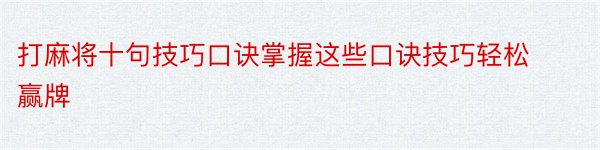 打麻将十句技巧口诀掌握这些口诀技巧轻松赢牌